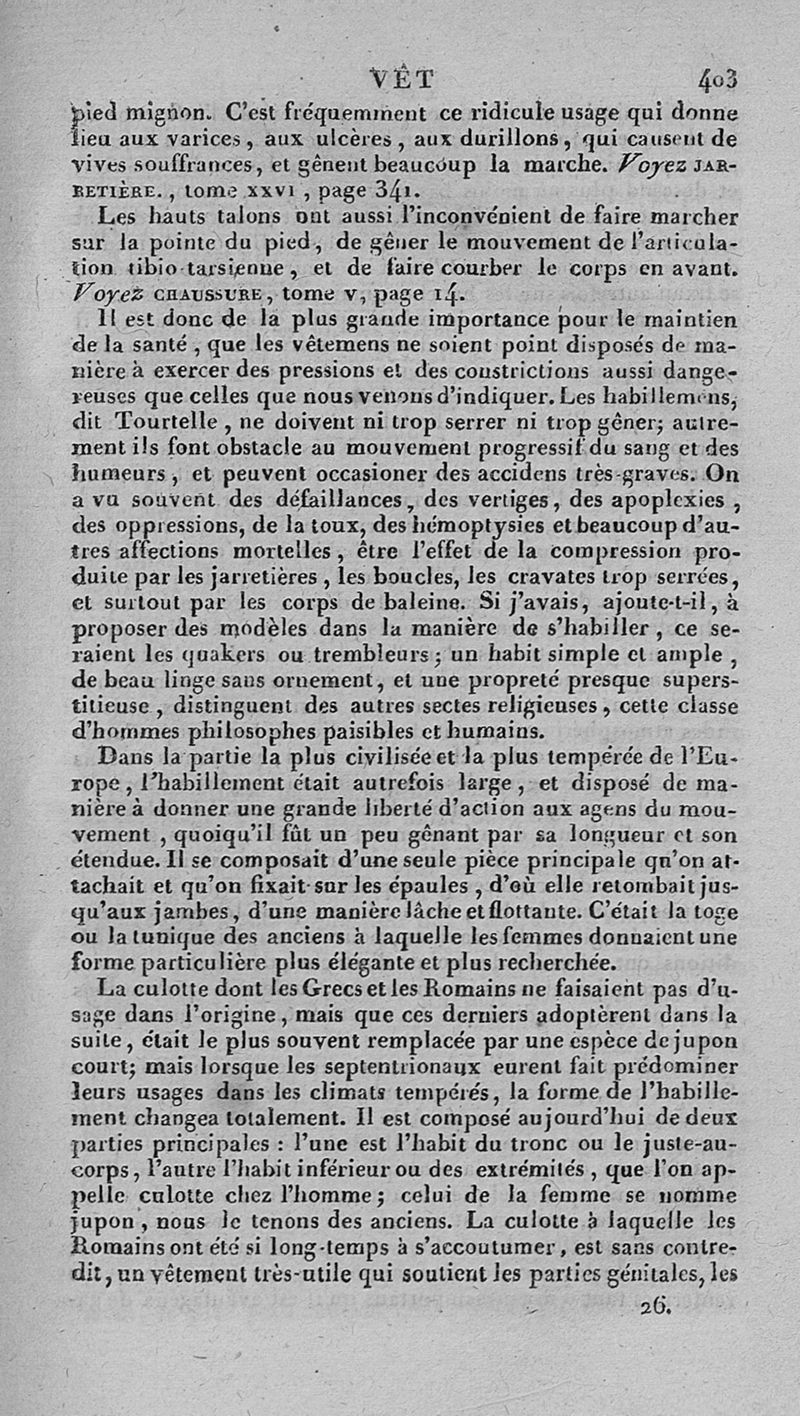 VÊT 403

pied mignon. C'est fréquemment ce ridicule usage qui donne lieu aux varices, aux ulcères, aux durillons, qui causent de vives souffrances, et gênent beaucoup la marche. Voyez JARRETIÈRE., tome XXVI, page 341.

Les hauts talons ont aussi l'inconvénient de faire marcher sur la pointe du pied, de gêner le mouvement de l'articulation tibio-tarsienne, et de faire courber le corps en avant. Voyez CHAUSSURE, tome V, page 14.

Il est donc de la plus grande importance pour le maintien de la santé, que les vêtemens ne soient point disposés de manière à exercer des pressions et des constrictions aussi dangereuses que celles que nous venons d'indiquer. Les habillemens, dit Tourtelle, ne doivent ni trop serrer ni trop gêner; autrement ils font obstacle au mouvement progressif du sang et des humeurs, et peuvent occasioner des accidens très-graves. On a vu souvent des défaillances, des vertiges, des apoplexies, des oppressions, de la toux, des hémoptysies et beaucoup d'autres affections mortelles, être l'effet de la compression produite par les jarretières, les boucles, les cravates trop serrées, et surtout par les corps de baleine. Si j'avais, ajoute-t-il, à proposer des modèles dans la manière de s'habiller, ce seraient les quakers ou trembleurs; un habit simple et ample, de beau linge sans ornement, et une propreté presque superstitieuse, distinguent des autres sectes religieuses, cette classe d'hommes philosophes paisibles et humains.

Dans la partie la plus civilisée et la plus tempérée de l'Europe, l'habillement était autrefois large, et disposé de manière à donner une grande liberté d'action aux agens du mouvement, quoiqu'il fût un peu gênant par sa longueur et son étendue. Il se composait d'une seule pièce principale qu'on attachait et qu'on fixait sur les épaules, d'où elle retombait jusqu'aux jambes, d'une manière lâche et flottante. C'était la toge ou la tunique des anciens à laquelle les femmes donnaient une forme particulière plus élégante et plus recherchée.

La culotte dont les Grecs et les Romains ne faisaient pas d'usage dans l'origine, mais que ces derniers adoptèrent dans la suite, était le plus souvent remplacée par une espèce de jupon court; mais lorsque les septentrionaux eurent fait prédominer leurs usages dans les climats tempérés, la forme de l'habillement changea totalement. Il est composé aujourd'hui de deux parties principales : l'une est l'habit du tronc ou le juste-au-corps, l'autre l'habit inférieur ou des extrémités, que l'on appelle culotte chez l'homme; celui de la femme se nomme jupon, nous le tenons des anciens. La culotte à laquelle les Romains ont été si long-temps à s'accoutumer, est sans contredit, un vêtement très-utile qui soutient les parties génitales, les

26.